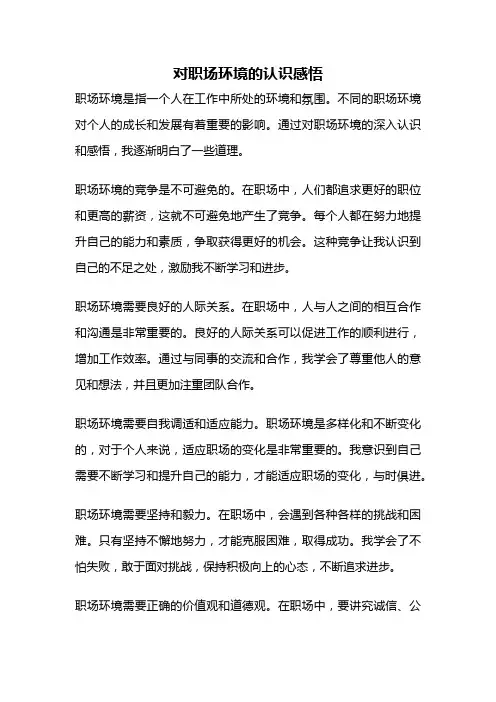 对职场环境的认识感悟

职场环境是指一个人在工作中所处的环境和氛围。不同的职场环境对个人的成长和发展有着重要的影响。通过对职场环境的深入认识和感悟，我逐渐明白了一些道理。

职场环境的竞争是不可避免的。在职场中，人们都追求更好的职位和更高的薪资，这就不可避免地产生了竞争。每个人都在努力地提升自己的能力和素质，争取获得更好的机会。这种竞争让我认识到自己的不足之处，激励我不断学习和进步。

职场环境需要良好的人际关系。在职场中，人与人之间的相互合作和沟通是非常重要的。良好的人际关系可以促进工作的顺利进行，增加工作效率。通过与同事的交流和合作，我学会了尊重他人的意见和想法，并且更加注重团队合作。

职场环境需要自我调适和适应能力。职场环境是多样化和不断变化的，对于个人来说，适应职场的变化是非常重要的。我意识到自己需要不断学习和提升自己的能力，才能适应职场的变化，与时俱进。

职场环境需要坚持和毅力。在职场中，会遇到各种各样的挑战和困难。只有坚持不懈地努力，才能克服困难，取得成功。我学会了不怕失败，敢于面对挑战，保持积极向上的心态，不断追求进步。

职场环境需要正确的价值观和道德观。在职场中，要讲究诚信、公